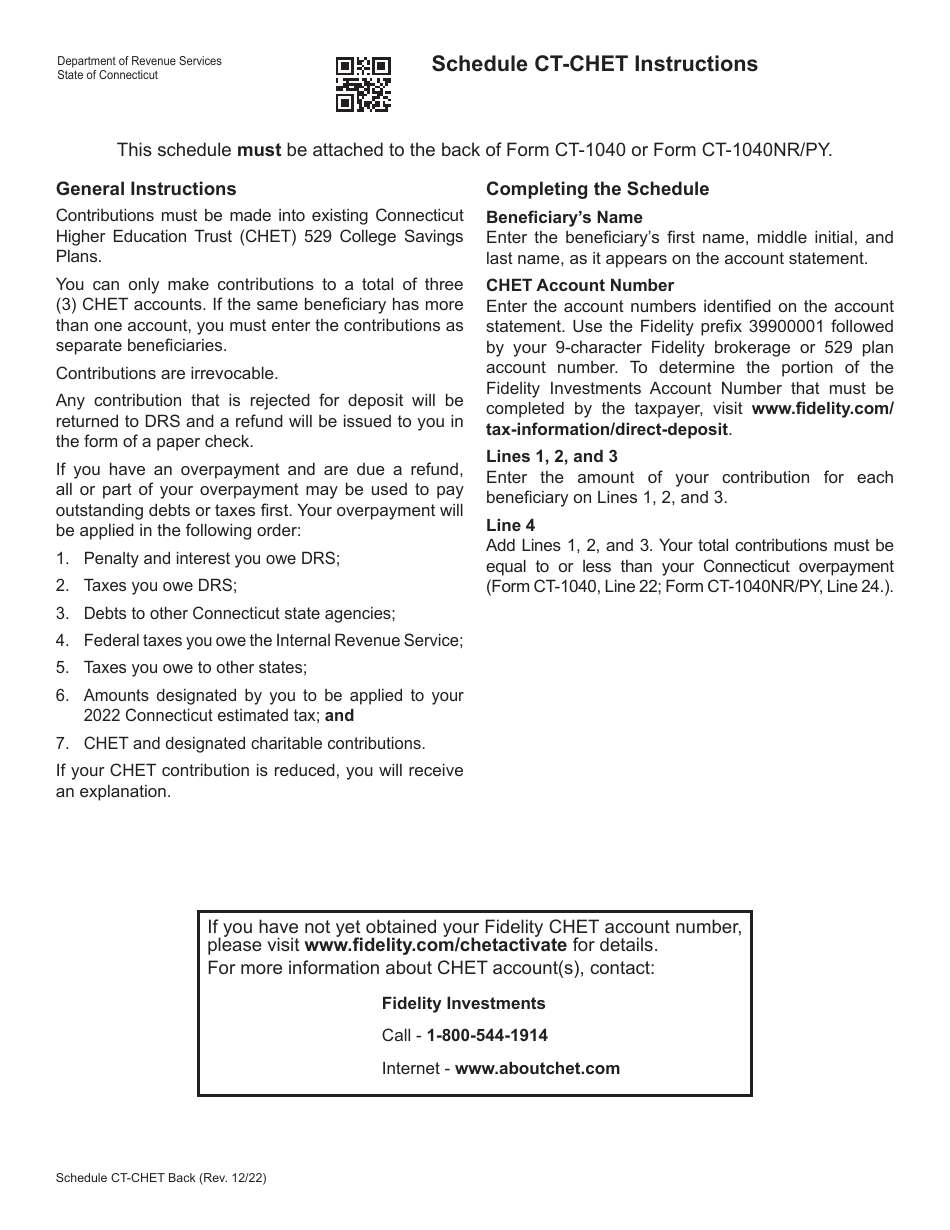 Department of Revenue Services
State of Connecticut

Schedule CT-CHET Instructions

This schedule must be attached to the back of Form CT-1040 or Form CT-1040NR/PY.

General Instructions

Contributions must be made into existing Connecticut Higher Education Trust (CHET) 529 College Savings Plans.

You can only make contributions to a total of three (3) CHET accounts. If the same beneficiary has more than one account, you must enter the contributions as separate beneficiaries.

Contributions are irrevocable.

Any contribution that is rejected for deposit will be returned to DRS and a refund will be issued to you in the form of a paper check.

If you have an overpayment and are due a refund, all or part of your overpayment may be used to pay outstanding debts or taxes first. Your overpayment will be applied in the following order:

1. Penalty and interest you owe DRS;
2. Taxes you owe DRS;
3. Debts to other Connecticut state agencies;
4. Federal taxes you owe the Internal Revenue Service;
5. Taxes you owe to other states;
6. Amounts designated by you to be applied to your 2022 Connecticut estimated tax; and
7. CHET and designated charitable contributions.

If your CHET contribution is reduced, you will receive an explanation.

Completing the Schedule

Beneficiary's Name
Enter the beneficiary's first name, middle initial, and last name, as it appears on the account statement.

CHET Account Number
Enter the account numbers identified on the account statement. Use the Fidelity prefix 39900001 followed by your 9-character Fidelity brokerage or 529 plan account number. To determine the portion of the Fidelity Investments Account Number that must be completed by the taxpayer, visit www.fidelity.com/tax-information/direct-deposit.

Lines 1, 2, and 3
Enter the amount of your contribution for each beneficiary on Lines 1, 2, and 3.

Line 4
Add Lines 1, 2, and 3. Your total contributions must be equal to or less than your Connecticut overpayment (Form CT-1040, Line 22; Form CT-1040NR/PY, Line 24.).

If you have not yet obtained your Fidelity CHET account number, please visit www.fidelity.com/chetactivate for details.
For more information about CHET account(s), contact:

Fidelity Investments

Call - 1-800-544-1914

Internet - www.aboutchet.com

Schedule CT-CHET Back (Rev. 12/22)